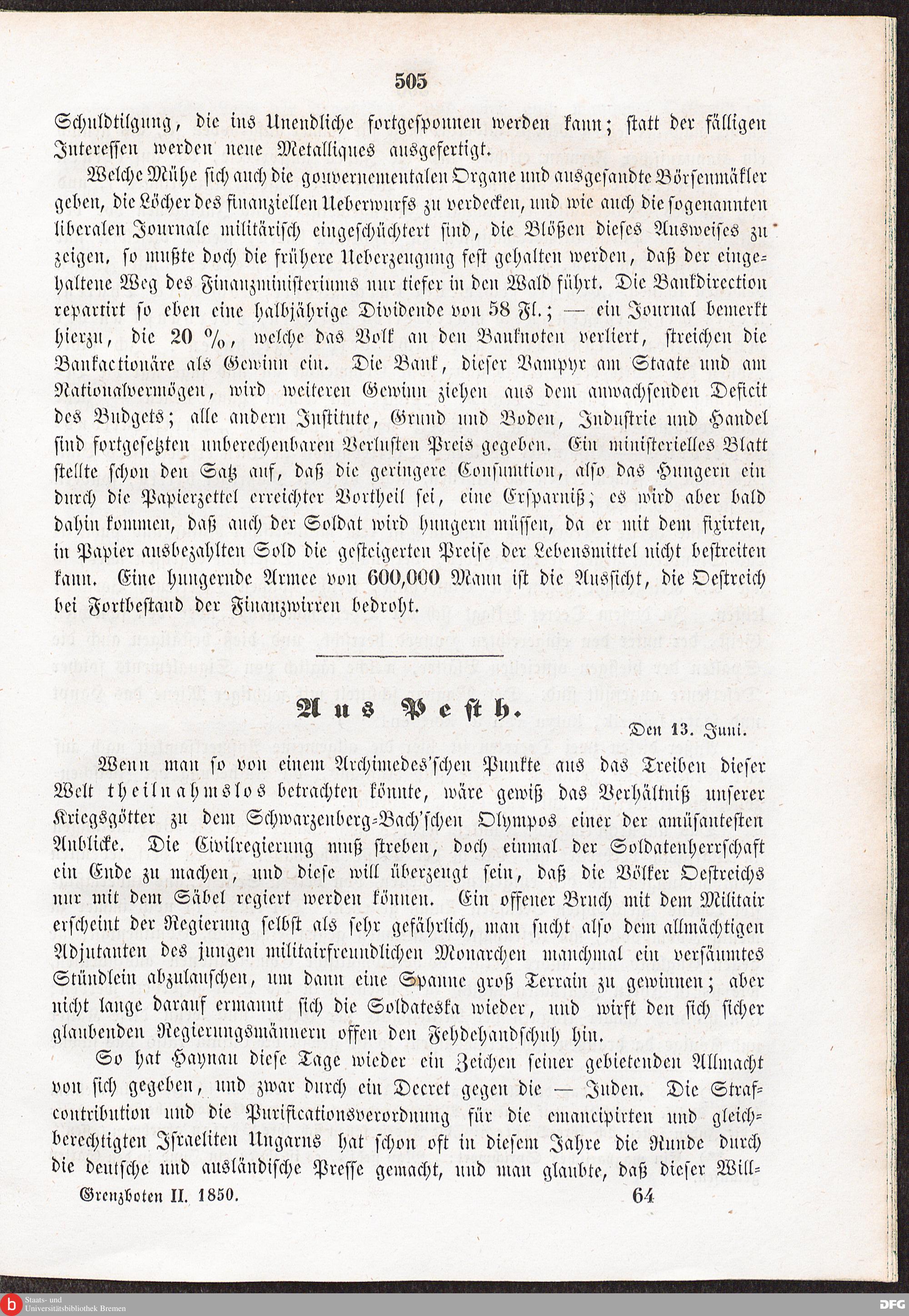 505

Schuldtilgung, die ins Unendliche fortgesponnen werden kann; statt der fälligen Interessen werden neue Metalliques ausgefertigt.

Welche Mühe sich auch die gouvernementalen Organe und ausgesandte Börsenmäkler geben, die Löcher des finanziellen Ueberwurfs zu verdecken, und wie auch die sogenannten liberalen Journale militärisch eingeschüchtert sind, die Blößen dieses Ausweises zu zeigen, so mußte doch die frühere Ueberzeugung fest gehalten werden, daß der eingehaltene Weg des Finanzministeriums nur tiefer in den Wald führt. Die Bankdirection repartirt so eben eine halbjährige Dividende von 58 Fl.; — ein Journal bemerkt hierzu, die 20 %, welche das Volk an den Banknoten verliert, streichen die Bankactionäre als Gewinn ein. Die Bank, dieser Vampyr am Staate und am Nationalvermögen, wird weiteren Gewinn ziehen aus dem anwachsenden Deficit des Budgets; alle andern Institute, Grund und Boden, Industrie und Handel sind fortgesetzten unberechenbaren Verlusten Preis gegeben. Ein ministerielles Blatt stellte schon den Satz auf, daß die geringere Consumtion, also das Hungern ein durch die Papierzettel erreichter Vortheil sei, eine Ersparniß; es wird aber bald dahin kommen, daß auch der Soldat wird hungern müssen, da er mit dem fixirten, in Papier ausbezahlten Sold die gesteigerten Preise der Lebensmittel nicht bestreiten kann. Eine hungernde Armee von 600,000 Mann ist die Aussicht, die Oestreich bei Fortbestand der Finanzwirren bedroht.

Aus Pesth.

Den 13. Juni.

Wenn man so von einem Archimedes'schen Punkte aus das Treiben dieser Welt theilnahmslos betrachten könnte, wäre gewiß das Verhältniß unserer Kriegsgötter zu dem Schwarzenberg-Bach'schen Olympos einer der amüsantesten Anblicke. Die Civilregierung muß streben, doch einmal der Soldatenherrschaft ein Ende zu machen, und diese will überzeugt sein, daß die Völker Oestreichs nur mit dem Säbel regiert werden können. Ein offener Bruch mit dem Militair erscheint der Regierung selbst als sehr gefährlich, man sucht also dem allmächtigen Adjutanten des jungen militairfreundlichen Monarchen manchmal ein versäumtes Stündlein abzulauschen, um dann eine Spanne groß Terrain zu gewinnen; aber nicht lange darauf ermannt sich die Soldateska wieder, und wirft den sich sicher glaubenden Regierungsmännern offen den Fehdehandschuh hin.

So hat Haynau diese Tage wieder ein Zeichen seiner gebietenden Allmacht von sich gegeben, und zwar durch ein Decret gegen die — Juden. Die Strafcontribution und die Purificationsverordnung für die emancipirten und gleichberechtigten Israeliten Ungarns hat schon oft in diesem Jahre die Runde durch die deutsche und ausländische Presse gemacht, und man glaubte, daß dieser Will-

Grenzboten II. 1850. 64

Staats- und Universitätsbibliothek Bremen

DFG